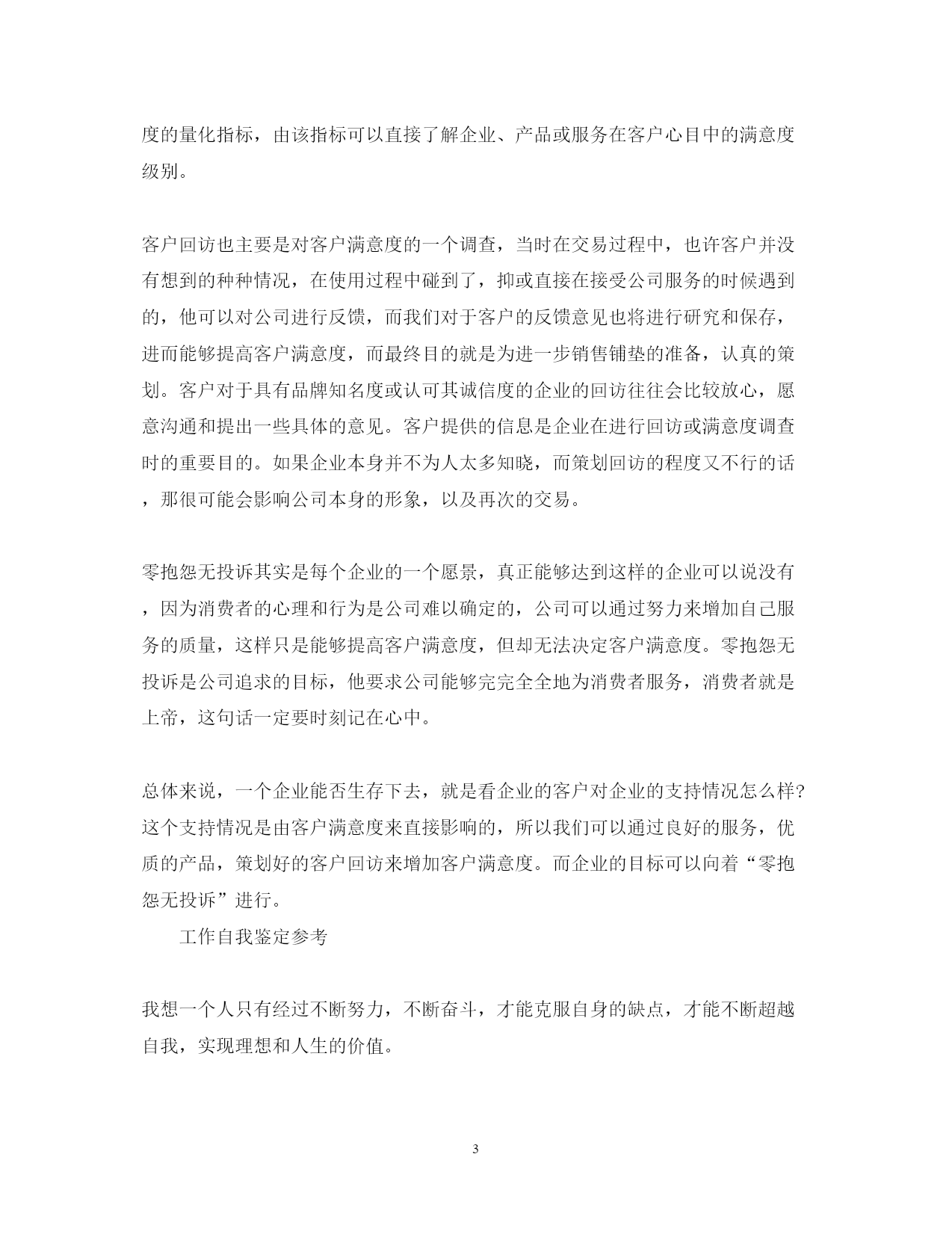 度的量化指标，由该指标可以直接了解企业、产品或服务在客户心目中的满意度级别。

客户回访也主要是对客户满意度的一个调查，当时在交易过程中，也许客户并没有想到的种种情况，在使用过程中碰到了，抑或直接在接受公司服务的时候遇到的，他可以对公司进行反馈，而我们对于客户的反馈意见也将进行研究和保存，进而能够提高客户满意度，而最终目的就是为进一步销售铺垫的准备，认真的策划。客户对于具有品牌知名度或认可其诚信度的企业的回访往往会比较放心，愿意沟通和提出一些具体的意见。客户提供的信息是企业在进行回访或满意度调查时的重要目的。如果企业本身并不为人太多知晓，而策划回访的程度又不行的话，那很可能会影响公司本身的形象，以及再次的交易。

零抱怨无投诉其实是每个企业的一个愿景，真正能够达到这样的企业可以说没有，因为消费者的心理和行为是公司难以确定的，公司可以通过努力来增加自己服务的质量，这样只是能够提高客户满意度，但却无法决定客户满意度。零抱怨无投诉是公司追求的目标，他要求公司能够完完全全地为消费者服务，消费者就是上帝，这句话一定要时刻记在心中。

总体来说，一个企业能否生存下去，就是看企业的客户对企业的支持情况怎么样?这个支持情况是由客户满意度来直接影响的，所以我们可以通过良好的服务，优质的产品，策划好的客户回访来增加客户满意度。而企业的目标可以向着“零抱怨无投诉”进行。

工作自我鉴定参考

我想一个人只有经过不断努力，不断奋斗，才能克服自身的缺点，才能不断超越自我，实现理想和人生的价值。

3